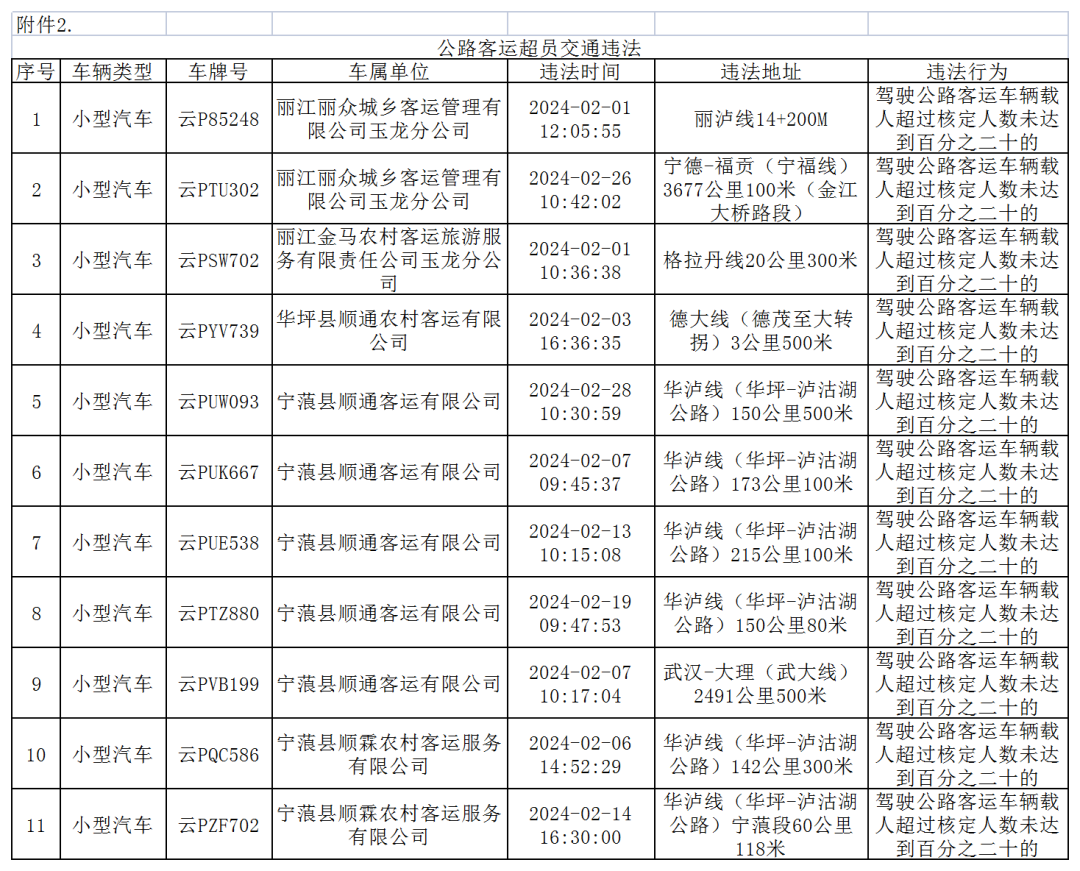 附件2.

公路客运超员交通违法

| 序号 | 车辆类型 | 车牌号 | 车属单位 | 违法时间 | 违法地址 | 违法行为 |
|---|---|---|---|---|---|---|
| 1 | 小型汽车 | 云P85248 | 丽江丽众城乡客运管理有限公司玉龙分公司 | 2024-02-01 12:05:55 | 丽泸线14+200M | 驾驶公路客运车辆载人超过核定人数未达到百分之二十的 |
| 2 | 小型汽车 | 云PTU302 | 丽江丽众城乡客运管理有限公司玉龙分公司 | 2024-02-26 10:42:02 | 宁德-福贡（宁福线）3677公里100米（金江大桥路段） | 驾驶公路客运车辆载人超过核定人数未达到百分之二十的 |
| 3 | 小型汽车 | 云PSW702 | 丽江金马农村客运旅游服务有限责任公司玉龙分公司 | 2024-02-01 10:36:38 | 格拉丹线20公里300米 | 驾驶公路客运车辆载人超过核定人数未达到百分之二十的 |
| 4 | 小型汽车 | 云PYV739 | 华坪县顺通农村客运有限公司 | 2024-02-03 16:36:35 | 德大线（德茂至大转拐）3公里500米 | 驾驶公路客运车辆载人超过核定人数未达到百分之二十的 |
| 5 | 小型汽车 | 云PUW093 | 宁蒗县顺通客运有限公司 | 2024-02-28 10:30:59 | 华泸线（华坪-泸沽湖公路）150公里500米 | 驾驶公路客运车辆载人超过核定人数未达到百分之二十的 |
| 6 | 小型汽车 | 云PUK667 | 宁蒗县顺通客运有限公司 | 2024-02-07 09:45:37 | 华泸线（华坪-泸沽湖公路）173公里100米 | 驾驶公路客运车辆载人超过核定人数未达到百分之二十的 |
| 7 | 小型汽车 | 云PUE538 | 宁蒗县顺通客运有限公司 | 2024-02-13 10:15:08 | 华泸线（华坪-泸沽湖公路）215公里100米 | 驾驶公路客运车辆载人超过核定人数未达到百分之二十的 |
| 8 | 小型汽车 | 云PTZ880 | 宁蒗县顺通客运有限公司 | 2024-02-19 09:47:53 | 华泸线（华坪-泸沽湖公路）150公里80米 | 驾驶公路客运车辆载人超过核定人数未达到百分之二十的 |
| 9 | 小型汽车 | 云PVB199 | 宁蒗县顺通客运有限公司 | 2024-02-07 10:17:04 | 武汉-大理（武大线）2491公里500米 | 驾驶公路客运车辆载人超过核定人数未达到百分之二十的 |
| 10 | 小型汽车 | 云PQC586 | 宁蒗县顺霖农村客运服务有限公司 | 2024-02-06 14:52:29 | 华泸线（华坪-泸沽湖公路）142公里300米 | 驾驶公路客运车辆载人超过核定人数未达到百分之二十的 |
| 11 | 小型汽车 | 云PZF702 | 宁蒗县顺霖农村客运服务有限公司 | 2024-02-14 16:30:00 | 华泸线（华坪-泸沽湖公路）宁蒗段60公里118米 | 驾驶公路客运车辆载人超过核定人数未达到百分之二十的 |